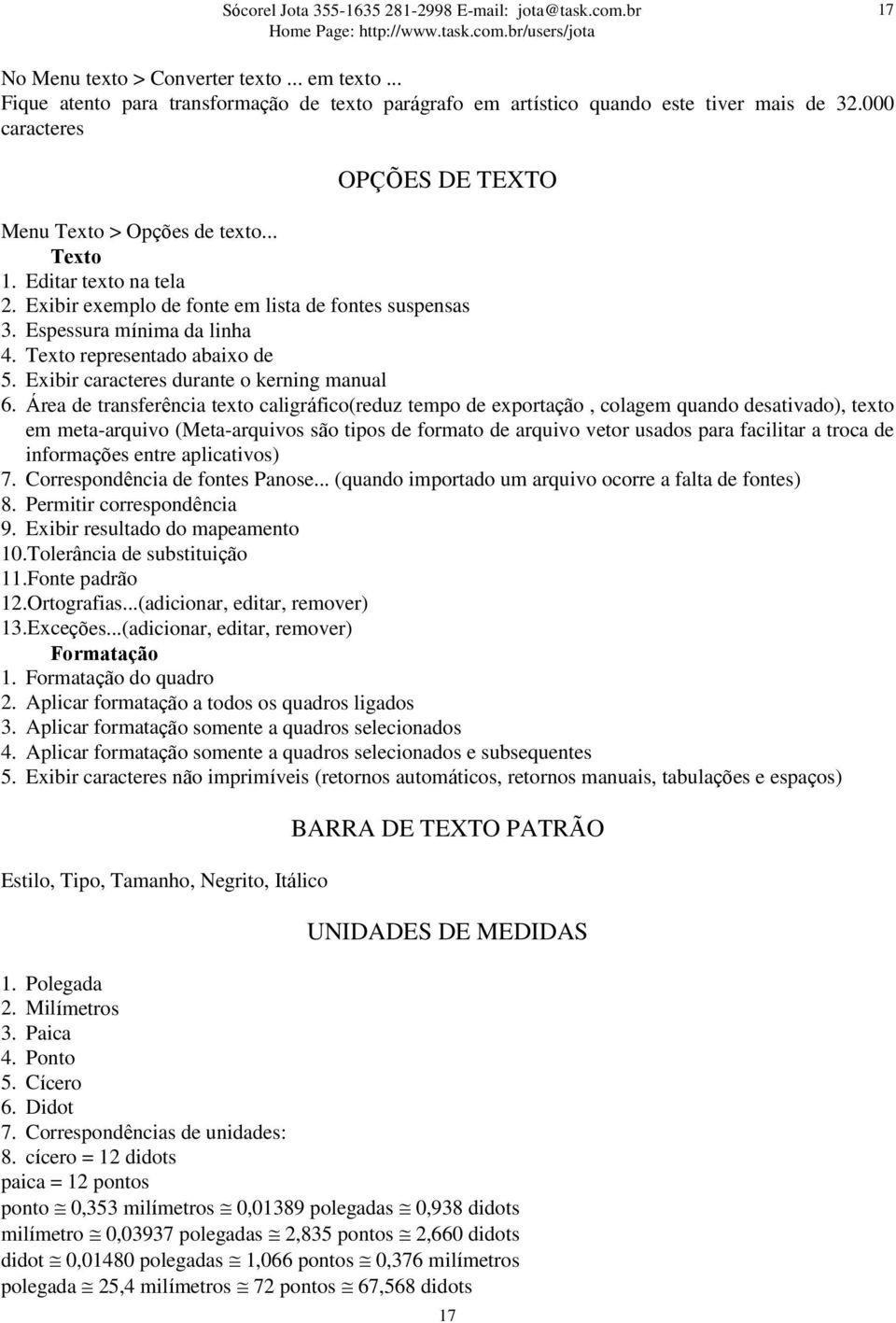 Sócorel Jota 355-1635 281-2998 E-mail: jota@task.com.br
Home Page: http://www.task.com.br/users/jota

17

No Menu texto > Converter texto ... em texto ...
Fique atento para transformação de texto parágrafo em artístico quando este tiver mais de 32.000 caracteres

OPÇÕES DE TEXTO

Menu Texto > Opções de texto...
Texto
1. Editar texto na tela
2. Exibir exemplo de fonte em lista de fontes suspensas
3. Espessura mínima da linha
4. Texto representado abaixo de
5. Exibir caracteres durante o kerning manual
6. Área de transferência texto caligráfico(reduz tempo de exportação , colagem quando desativado), texto em meta-arquivo (Meta-arquivos são tipos de formato de arquivo vetor usados para facilitar a troca de informações entre aplicativos)
7. Correspondência de fontes Panose... (quando importado um arquivo ocorre a falta de fontes)
8. Permitir correspondência
9. Exibir resultado do mapeamento
10.Tolerância de substituição
11.Fonte padrão
12.Ortografias...(adicionar, editar, remover)
13.Exceções...(adicionar, editar, remover)
Formatação
1. Formatação do quadro
2. Aplicar formatação a todos os quadros ligados
3. Aplicar formatação somente a quadros selecionados
4. Aplicar formatação somente a quadros selecionados e subsequentes
5. Exibir caracteres não imprimíveis (retornos automáticos, retornos manuais, tabulações e espaços)

BARRA DE TEXTO PATRÃO

Estilo, Tipo, Tamanho, Negrito, Itálico

UNIDADES DE MEDIDAS

1. Polegada
2. Milímetros
3. Paica
4. Ponto
5. Cícero
6. Didot
7. Correspondências de unidades:
8. cícero = 12 didots
paica = 12 pontos
ponto $\cong$ 0,353 milímetros $\cong$ 0,01389 polegadas $\cong$ 0,938 didots
milímetro $\cong$ 0,03937 polegadas $\cong$ 2,835 pontos $\cong$ 2,660 didots
didot $\cong$ 0,01480 polegadas $\cong$ 1,066 pontos $\cong$ 0,376 milímetros
polegada $\cong$ 25,4 milímetros $\cong$ 72 pontos $\cong$ 67,568 didots

17